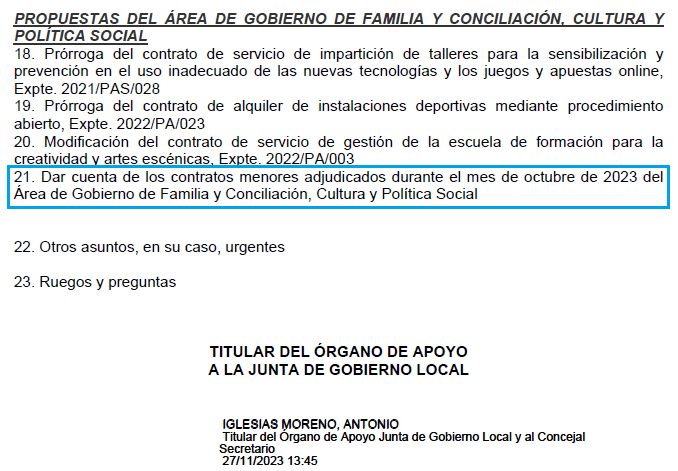 PROPUESTAS DEL ÁREA DE GOBIERNO DE FAMILIA Y CONCILIACIÓN, CULTURA Y POLÍTICA SOCIAL

18. Prórroga del contrato de servicio de impartición de talleres para la sensibilización y prevención en el uso inadecuado de las nuevas tecnologías y los juegos y apuestas online, Expte. 2021/PAS/028

19. Prórroga del contrato de alquiler de instalaciones deportivas mediante procedimiento abierto, Expte. 2022/PA/023

20. Modificación del contrato de servicio de gestión de la escuela de formación para la creatividad y artes escénicas, Expte. 2022/PA/003

21. Dar cuenta de los contratos menores adjudicados durante el mes de octubre de 2023 del Área de Gobierno de Familia y Conciliación, Cultura y Política Social

22. Otros asuntos, en su caso, urgentes

23. Ruegos y preguntas

TITULAR DEL ÓRGANO DE APOYO
A LA JUNTA DE GOBIERNO LOCAL

IGLESIAS MORENO, ANTONIO
Titular del Órgano de Apoyo Junta de Gobierno Local y al Concejal Secretario
27/11/2023 13:45